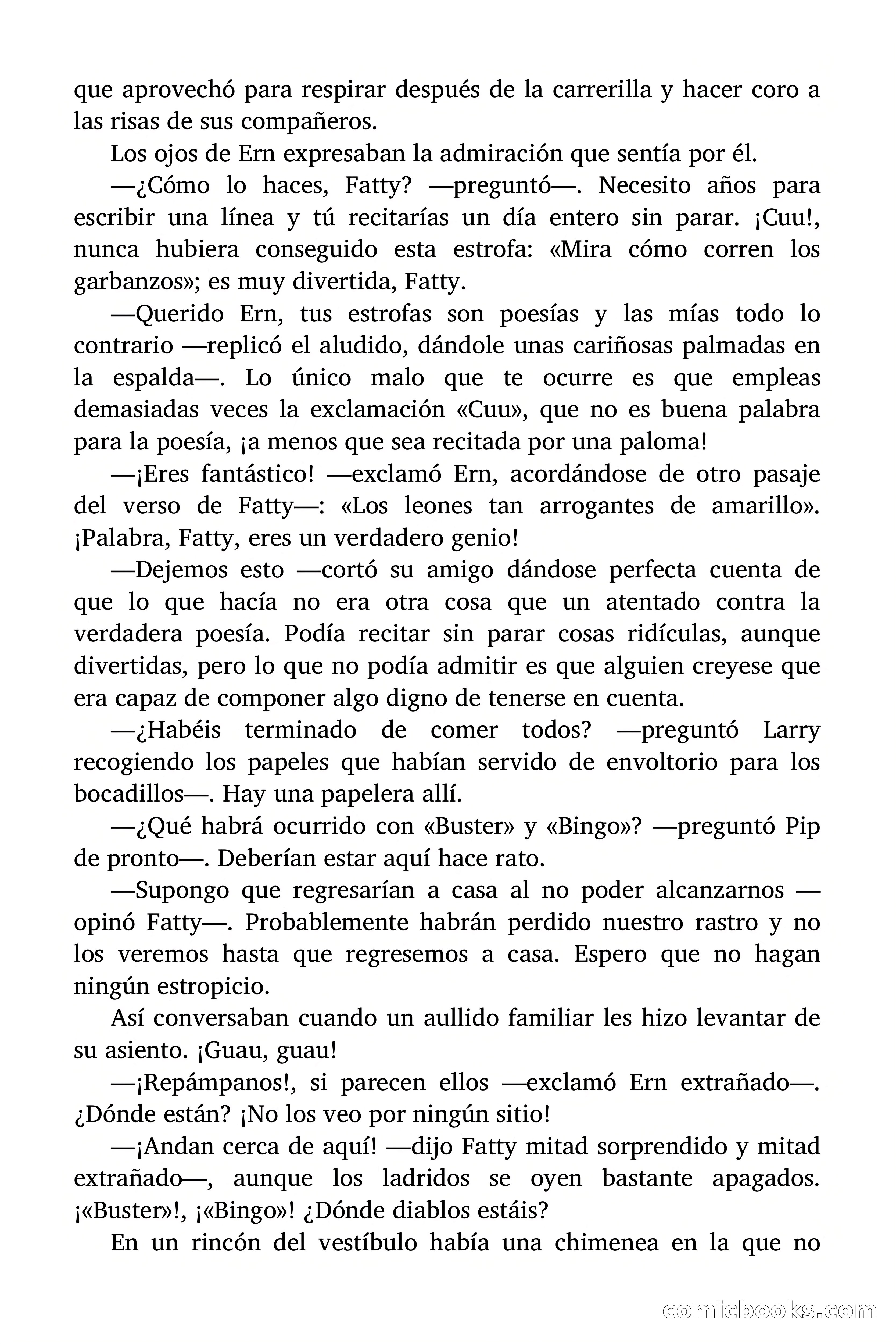 que aprovechó para respirar después de la carrerilla y hacer coro a las risas de sus compañeros.

Los ojos de Ern expresaban la admiración que sentía por él.

—¿Cómo lo haces, Fatty? —preguntó—. Necesito años para escribir una línea y tú recitarías un día entero sin parar. ¡Cuu!, nunca hubiera conseguido esta estrofa: «Mira cómo corren los garbanzos»; es muy divertida, Fatty.

—Querido Ern, tus estrofas son poesías y las mías todo lo contrario —replicó el aludido, dándole unas cariñosas palmadas en la espalda—. Lo único malo que te ocurre es que empleas demasiadas veces la exclamación «Cuu», que no es buena palabra para la poesía, ¡a menos que sea recitada por una paloma!

—¡Eres fantástico! —exclamó Ern, acordándose de otro pasaje del verso de Fatty—: «Los leones tan arrogantes de amarillo». ¡Palabra, Fatty, eres un verdadero genio!

—Dejemos esto —cortó su amigo dándose perfecta cuenta de que lo que hacía no era otra cosa que un atentado contra la verdadera poesía. Podía recitar sin parar cosas ridículas, aunque divertidas, pero lo que no podía admitir es que alguien creyese que era capaz de componer algo digno de tenerse en cuenta.

—¿Habéis terminado de comer todos? —preguntó Larry recogiendo los papeles que habían servido de envoltorio para los bocadillos—. Hay una papelera allí.

—¿Qué habrá ocurrido con «Buster» y «Bingo»? —preguntó Pip de pronto—. Deberían estar aquí hace rato.

—Supongo que regresarían a casa al no poder alcanzarnos —opinó Fatty—. Probablemente habrán perdido nuestro rastro y no los veremos hasta que regresemos a casa. Espero que no hagan ningún estropicio.

Así conversaban cuando un aullido familiar les hizo levantar de su asiento. ¡Guau, guau!

—¡Repámpanos!, si parecen ellos —exclamó Ern extrañado—. ¿Dónde están? ¡No los veo por ningún sitio!

—¡Andan cerca de aquí! —dijo Fatty mitad sorprendido y mitad extrañado—, aunque los ladridos se oyen bastante apagados. ¡«Buster»!, ¡«Bingo»! ¿Dónde diablos estáis?

En un rincón del vestíbulo había una chimenea en la que no

comicbooks.com